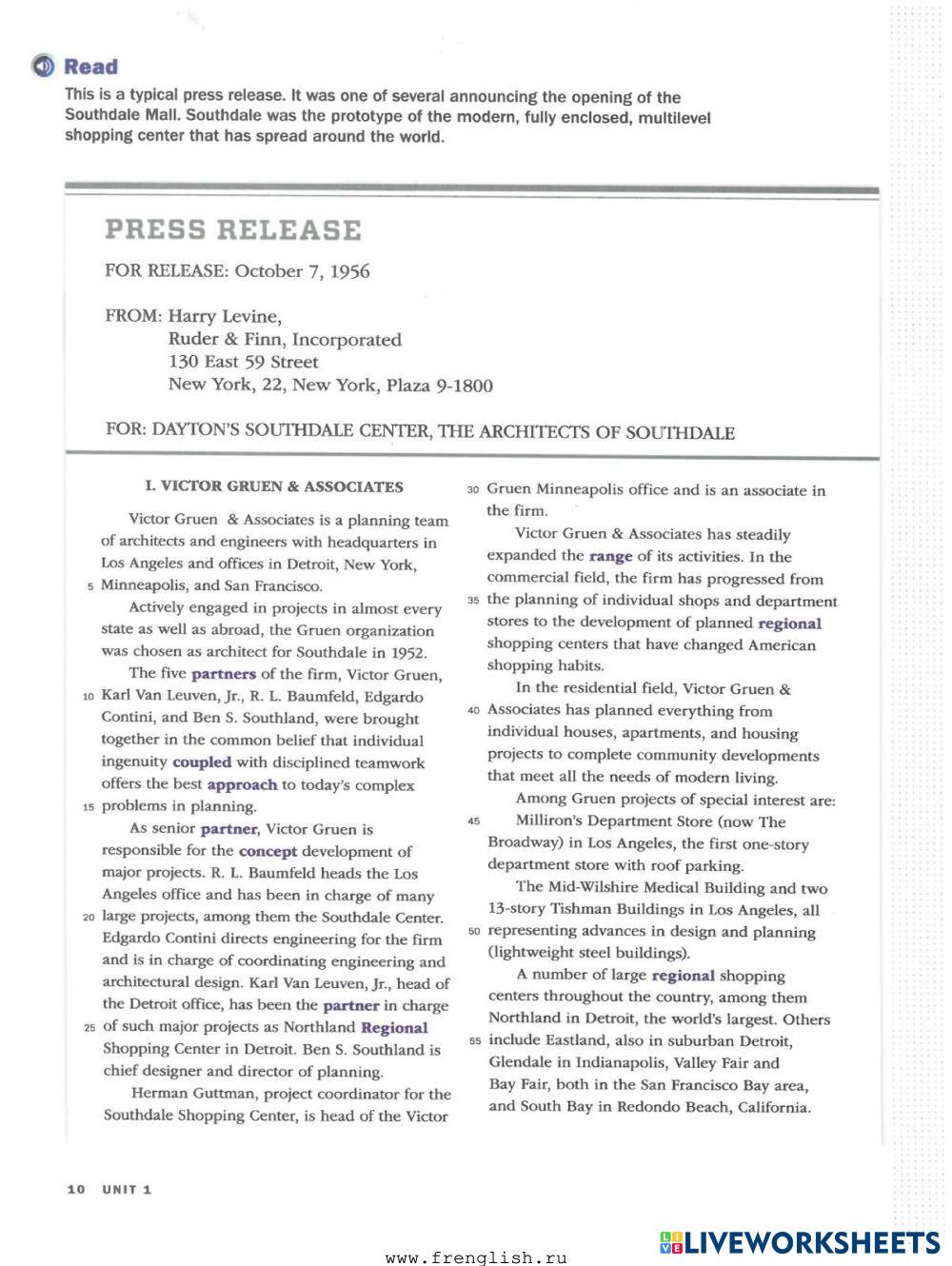 Read

This is a typical press release. It was one of several announcing the opening of the Southdale Mall. Southdale was the prototype of the modern, fully enclosed, multilevel shopping center that has spread around the world.

PRESS RELEASE

FOR RELEASE: October 7, 1956

FROM: Harry Levine,
Ruder & Finn, Incorporated
130 East 59 Street
New York, 22, New York, Plaza 9-1800

FOR: DAYTON'S SOUTHDALE CENTER, THE ARCHITECTS OF SOUTHDALE

I. VICTOR GRUEN & ASSOCIATES

Victor Gruen & Associates is a planning team of architects and engineers with headquarters in Los Angeles and offices in Detroit, New York, 5 Minneapolis, and San Francisco.

Actively engaged in projects in almost every state as well as abroad, the Gruen organization was chosen as architect for Southdale in 1952.

The five partners of the firm, Victor Gruen, 10 Karl Van Leuven, Jr., R. L. Baumfeld, Edgardo Contini, and Ben S. Southland, were brought together in the common belief that individual ingenuity coupled with disciplined teamwork offers the best approach to today's complex 15 problems in planning.

As senior partner, Victor Gruen is responsible for the concept development of major projects. R. L. Baumfeld heads the Los Angeles office and has been in charge of many 20 large projects, among them the Southdale Center. Edgardo Contini directs engineering for the firm and is in charge of coordinating engineering and architectural design. Karl Van Leuven, Jr., head of the Detroit office, has been the partner in charge 25 of such major projects as Northland Regional Shopping Center in Detroit. Ben S. Southland is chief designer and director of planning.

Herman Guttman, project coordinator for the Southdale Shopping Center, is head of the Victor 30 Gruen Minneapolis office and is an associate in the firm.

Victor Gruen & Associates has steadily expanded the range of its activities. In the commercial field, the firm has progressed from 35 the planning of individual shops and department stores to the development of planned regional shopping centers that have changed American shopping habits.

In the residential field, Victor Gruen & 40 Associates has planned everything from individual houses, apartments, and housing projects to complete community developments that meet all the needs of modern living.

Among Gruen projects of special interest are: 45 Milliron's Department Store (now The Broadway) in Los Angeles, the first one-story department store with roof parking.

The Mid-Wilshire Medical Building and two 13-story Tishman Buildings in Los Angeles, all 50 representing advances in design and planning (lightweight steel buildings).

A number of large regional shopping centers throughout the country, among them Northland in Detroit, the world's largest. Others 55 include Eastland, also in suburban Detroit, Glendale in Indianapolis, Valley Fair and Bay Fair, both in the San Francisco Bay area, and South Bay in Redondo Beach, California.

10 UNIT 1

www.frenglish.ru

LIVEWORKSHEETS